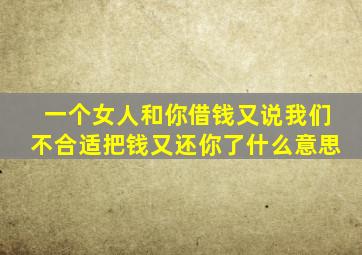 一个女人和你借钱又说我们不合适把钱又还你了什么意思